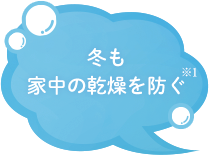 冬も
家中の乾燥を防ぐ※1